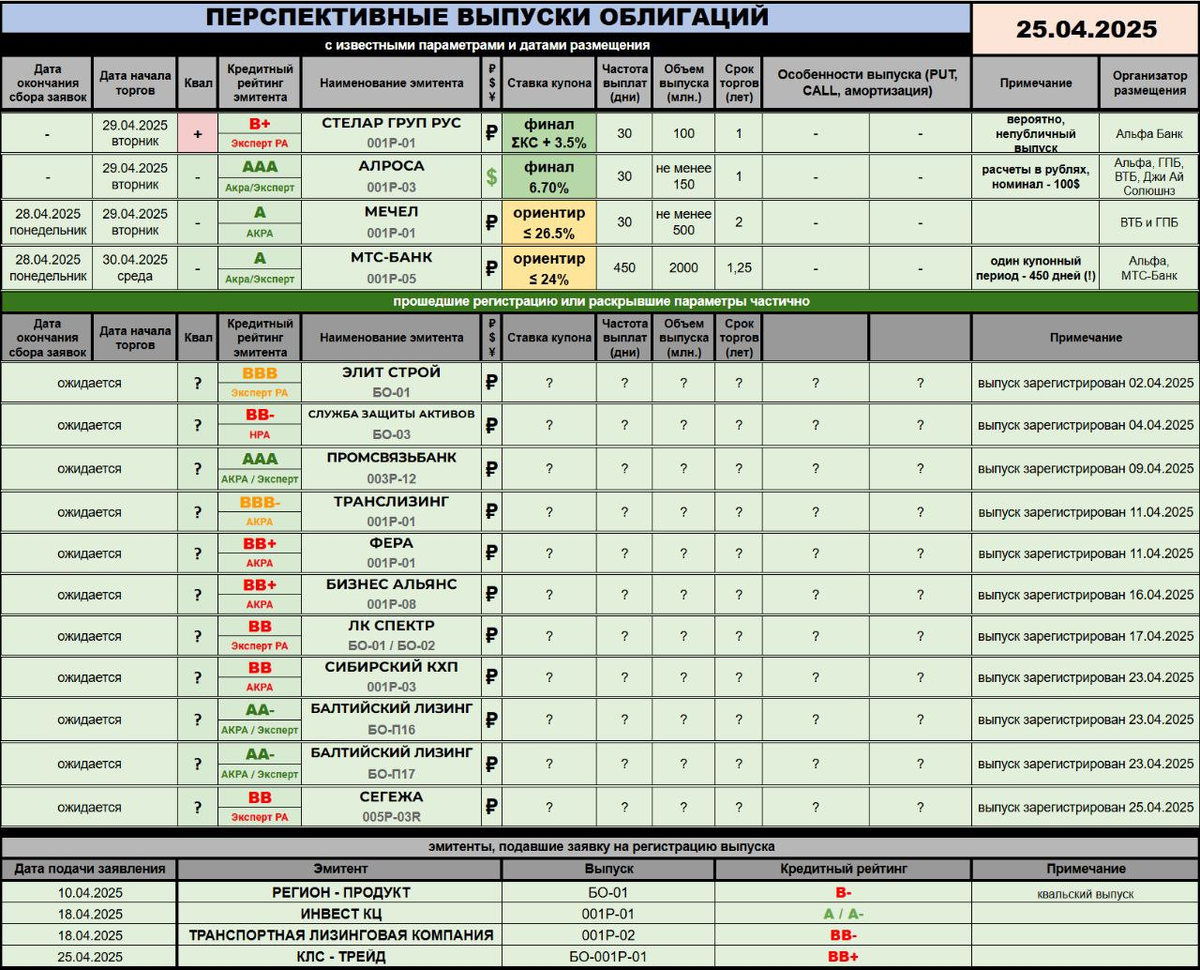 ПЕРСПЕКТИВНЫЕ ВЫПУСКИ ОБЛИГАЦИЙ

25.04.2025

с известными параметрами и датами размещения

| Дата окончания сбора заявок | Дата начала торгов | Квал | Кредитный рейтинг эмитента | Наименование эмитента | ₽ $ ¥ | Ставка купона | Частота выплат (дни) | Объем выпуска (млн.) | Срок торгов (лет) | Особенности выпуска (PUT, CALL, амортизация) | | Примечание | Организатор размещения |
|---|---|---|---|---|---|---|---|---|---|---|---|---|---|
| - | 29.04.2025 вторник | + | B+ Эксперт РА | СТЕЛАР ГРУП РУС 001Р-01 | ₽ | финал ΣКС + 3.5% | 30 | 100 | 1 | - | - | вероятно, непубличный выпуск | Альфа Банк |
| - | 29.04.2025 вторник | - | AAA Акра/Эксперт | АЛРОСА 001Р-03 | $ | финал 6.70% | 30 | не менее 150 | 1 | - | - | расчеты в рублях, номинал - 100$ | Альфа, ГПБ, ВТБ, Джи Ай Солюшнз |
| 28.04.2025 понедельник | 29.04.2025 вторник | - | A АКРА | МЕЧЕЛ 001Р-01 | ₽ | ориентир ≤ 26.5% | 30 | не менее 500 | 2 | - | - | | ВТБ и ГПБ |
| 28.04.2025 понедельник | 30.04.2025 среда | - | A Акра/Эксперт | МТС-БАНК 001Р-05 | ₽ | ориентир ≤ 24% | 450 | 2000 | 1,25 | - | - | один купонный период - 450 дней (!) | Альфа, МТС-Банк |

прошедшие регистрацию или раскрывшие параметры частично

| Дата окончания сбора заявок | Дата начала торгов | Квал | Кредитный рейтинг эмитента | Наименование эмитента | ₽ $ ¥ | Ставка купона | Частота выплат (дни) | Объем выпуска (млн.) | Срок торгов (лет) | | | Примечание |
|---|---|---|---|---|---|---|---|---|---|---|---|---|
| ожидается | | ? | BBB Эксперт РА | ЭЛИТ СТРОЙ БО-01 | ₽ | ? | ? | ? | ? | ? | ? | выпуск зарегистрирован 02.04.2025 |
| ожидается | | ? | BB- НРА | СЛУЖБА ЗАЩИТЫ АКТИВОВ БО-03 | ₽ | ? | ? | ? | ? | ? | ? | выпуск зарегистрирован 04.04.2025 |
| ожидается | | ? | AAA АКРА / Эксперт | ПРОМСВЯЗЬБАНК 003Р-12 | ₽ | ? | ? | ? | ? | ? | ? | выпуск зарегистрирован 09.04.2025 |
| ожидается | | ? | BBB- АКРА | ТРАНСЛИЗИНГ 001Р-01 | ₽ | ? | ? | ? | ? | ? | ? | выпуск зарегистрирован 11.04.2025 |
| ожидается | | ? | BB+ АКРА | ФЕРА 001Р-01 | ₽ | ? | ? | ? | ? | ? | ? | выпуск зарегистрирован 11.04.2025 |
| ожидается | | ? | BB+ АКРА | БИЗНЕС АЛЬЯНС 001Р-08 | ₽ | ? | ? | ? | ? | ? | ? | выпуск зарегистрирован 16.04.2025 |
| ожидается | | ? | BB Эксперт РА | ЛК СПЕКТР БО-01 / БО-02 | ₽ | ? | ? | ? | ? | ? | ? | выпуск зарегистрирован 17.04.2025 |
| ожидается | | ? | BB АКРА | СИБИРСКИЙ КХП 001Р-03 | ₽ | ? | ? | ? | ? | ? | ? | выпуск зарегистрирован 23.04.2025 |
| ожидается | | ? | AA- АКРА / Эксперт | БАЛТИЙСКИЙ ЛИЗИНГ БО-П16 | ₽ | ? | ? | ? | ? | ? | ? | выпуск зарегистрирован 23.04.2025 |
| ожидается | | ? | AA- АКРА / Эксперт | БАЛТИЙСКИЙ ЛИЗИНГ БО-П17 | ₽ | ? | ? | ? | ? | ? | ? | выпуск зарегистрирован 23.04.2025 |
| ожидается | | ? | BB Эксперт РА | СЕГЕЖА 005Р-03R | ₽ | ? | ? | ? | ? | ? | ? | выпуск зарегистрирован 25.04.2025 |

эмитенты, подавшие заявку на регистрацию выпуска

| Дата подачи заявления | Эмитент | Выпуск | Кредитный рейтинг | Примечание |
|---|---|---|---|---|
| 10.04.2025 | РЕГИОН - ПРОДУКТ | БО-01 | B- | квальский выпуск |
| 18.04.2025 | ИНВЕСТ КЦ | 001Р-01 | A / A- | |
| 18.04.2025 | ТРАНСПОРТНАЯ ЛИЗИНГОВАЯ КОМПАНИЯ | 001Р-02 | BB- | |
| 25.04.2025 | КЛС - ТРЕЙД | БО-001Р-01 | BB+ | |